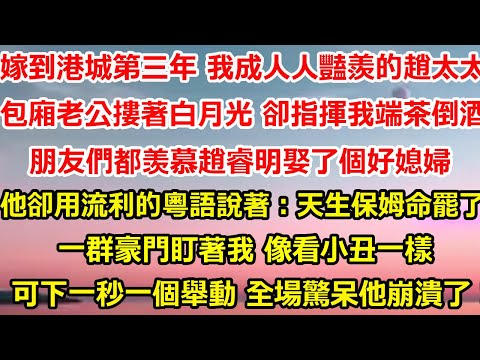 嫁到港城第三年 我成人人豔羨的趙太太
包廂老公摟著白月光 卻指揮我端茶倒酒
朋友們都羨慕趙睿明娶了個好媳婦
他卻用流利的粵語說著：天生保姆命罷了
一群豪門盯著我 像看小丑一樣
可下一秒一個舉動 全場驚呆他崩潰了